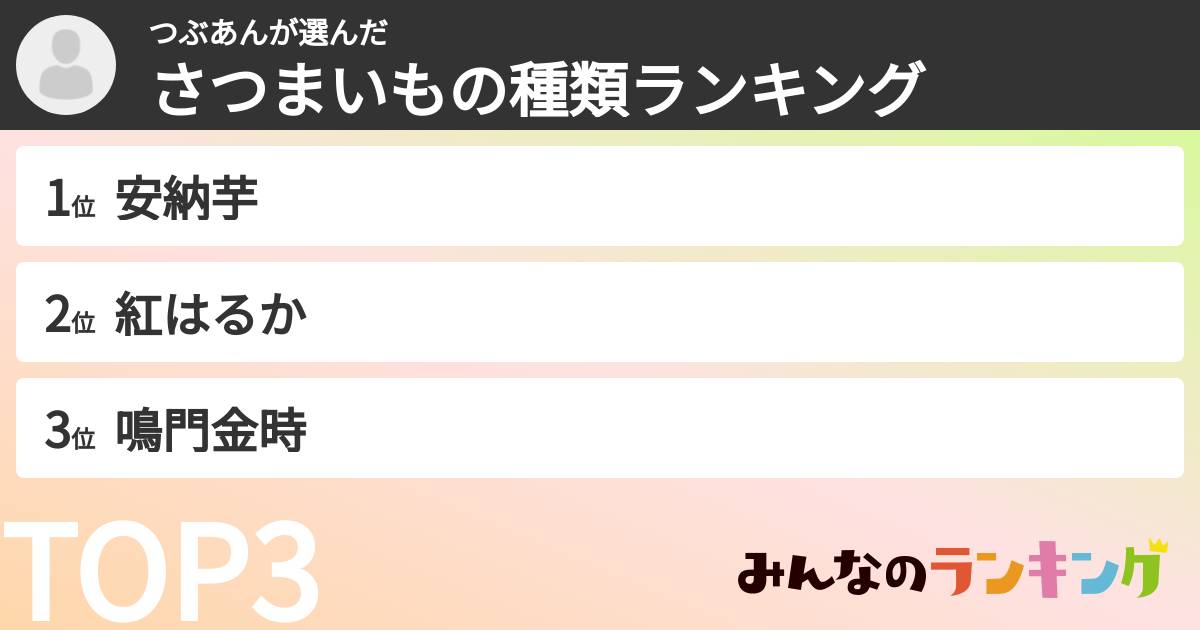 つぶあんが選んだ
さつまいもの種類ランキング

1位 安納芋

2位 紅はるか

3位 鳴門金時

TOP3

みんなのランキング